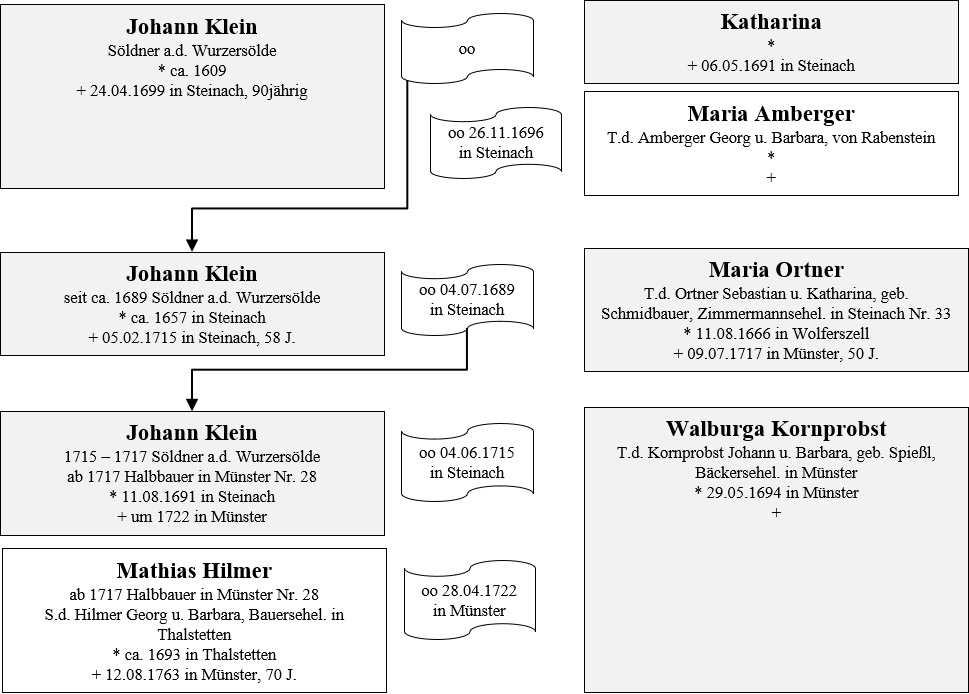 Johann Klein
Söldner a.d. Wurzersölde
* ca. 1609
+ 24.04.1699 in Steinach, 90jährig

oo

Katharina
*
+ 06.05.1691 in Steinach

oo 26.11.1696 in Steinach

Maria Amberger
T.d. Amberger Georg u. Barbara, von Rabenstein
*
+

Johann Klein
seit ca. 1689 Söldner a.d. Wurzersölde
* ca. 1657 in Steinach
+ 05.02.1715 in Steinach, 58 J.

oo 04.07.1689 in Steinach

Maria Ortner
T.d. Ortner Sebastian u. Katharina, geb. Schmidbauer, Zimmermannsehel. in Steinach Nr. 33
* 11.08.1666 in Wolferszell
+ 09.07.1717 in Münster, 50 J.

Johann Klein
1715 – 1717 Söldner a.d. Wurzersölde
ab 1717 Halbbauer in Münster Nr. 28
* 11.08.1691 in Steinach
+ um 1722 in Münster

oo 04.06.1715 in Steinach

Walburga Kornprobst
T.d. Kornprobst Johann u. Barbara, geb. Spießl, Bäckersehel. in Münster
* 29.05.1694 in Münster
+

Mathias Hilmer
ab 1717 Halbbauer in Münster Nr. 28
S.d. Hilmer Georg u. Barbara, Bauersehel. in Thalstetten
* ca. 1693 in Thalstetten
+ 12.08.1763 in Münster, 70 J.

oo 28.04.1722 in Münster